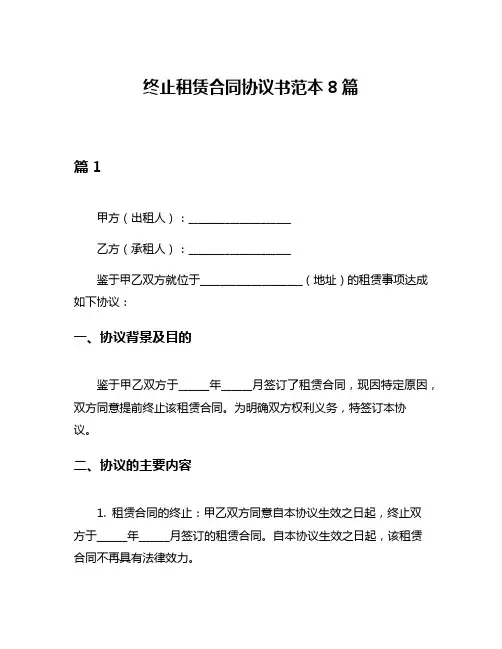 终止租赁合同协议书范本 8 篇

篇 1

甲方（出租人）：__________________

乙方（承租人）：__________________

鉴于甲乙双方就位于__________________（地址）的租赁事项达成如下协议：

一、协议背景及目的

鉴于甲乙双方于_____年_____月签订了租赁合同，现因特定原因，双方同意提前终止该租赁合同。为明确双方权利义务，特签订本协议。

二、协议的主要内容

1. 租赁合同的终止：甲乙双方同意自本协议生效之日起，终止双方于_____年_____月签订的租赁合同。自本协议生效之日起，该租赁合同不再具有法律效力。